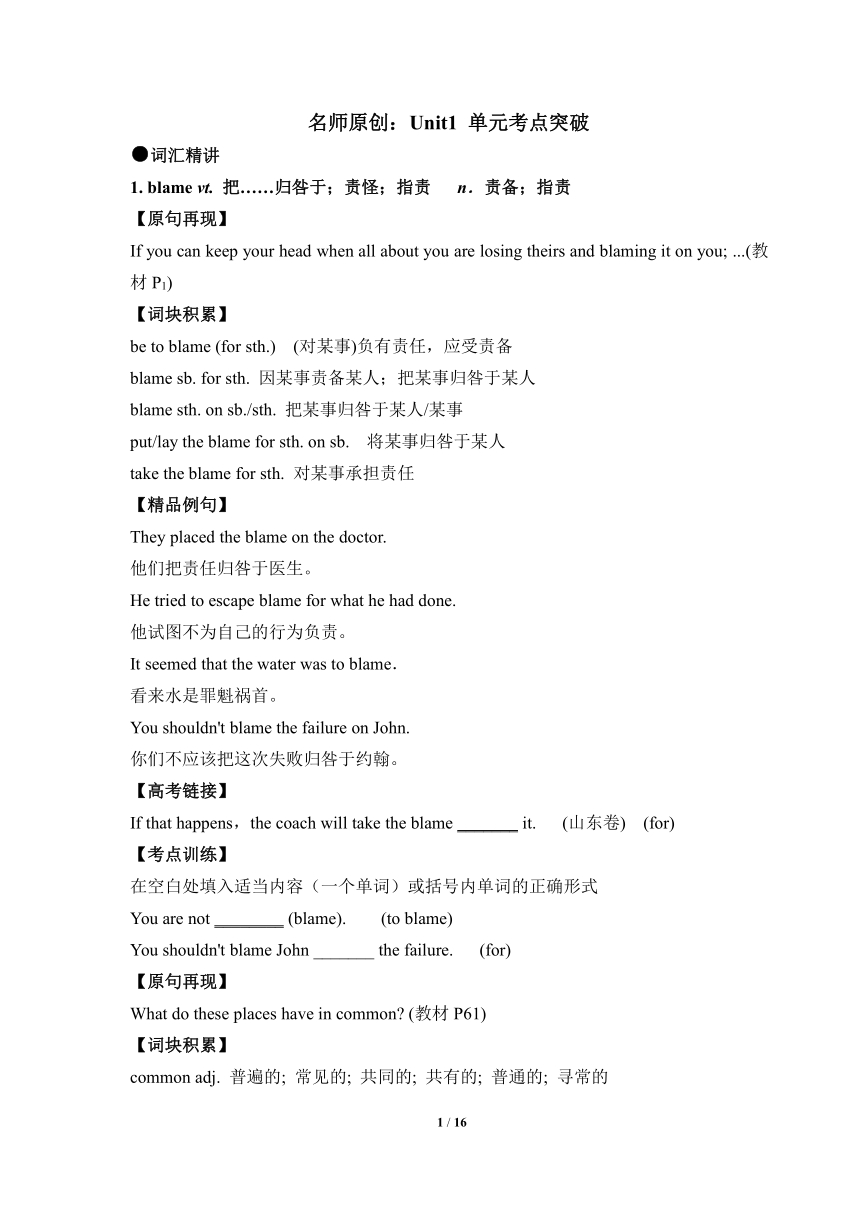 名师原创：Unit1 单元考点突破

●词汇精讲

1. blame vt. 把……归咎于；责怪；指责 n．责备；指责

【原句再现】

If you can keep your head when all about you are losing theirs and blaming it on you; ...(教材 P$_1$)

【词块积累】

be to blame (for sth.) (对某事)负有责任，应受责备

blame sb. for sth. 因某事责备某人；把某事归咎于某人

blame sth. on sb./sth. 把某事归咎于某人/某事

put/lay the blame for sth. on sb. 将某事归咎于某人

take the blame for sth. 对某事承担责任

【精品例句】

They placed the blame on the doctor.

他们把责任归咎于医生。

He tried to escape blame for what he had done.

他试图不为自己的行为负责。

It seemed that the water was to blame.

看来水是罪魁祸首。

You shouldn't blame the failure on John.

你们不应该把这次失败归咎于约翰。

【高考链接】

If that happens，the coach will take the blame _______ it. (山东卷) (for)

【考点训练】

在空白处填入适当内容（一个单词）或括号内单词的正确形式

You are not ________ (blame). (to blame)

You shouldn't blame John _______ the failure. (for)

【原句再现】

What do these places have in common? (教材 P61)

【词块积累】

common adj. 普遍的; 常见的; 共同的; 共有的; 普通的; 寻常的

1 / 16